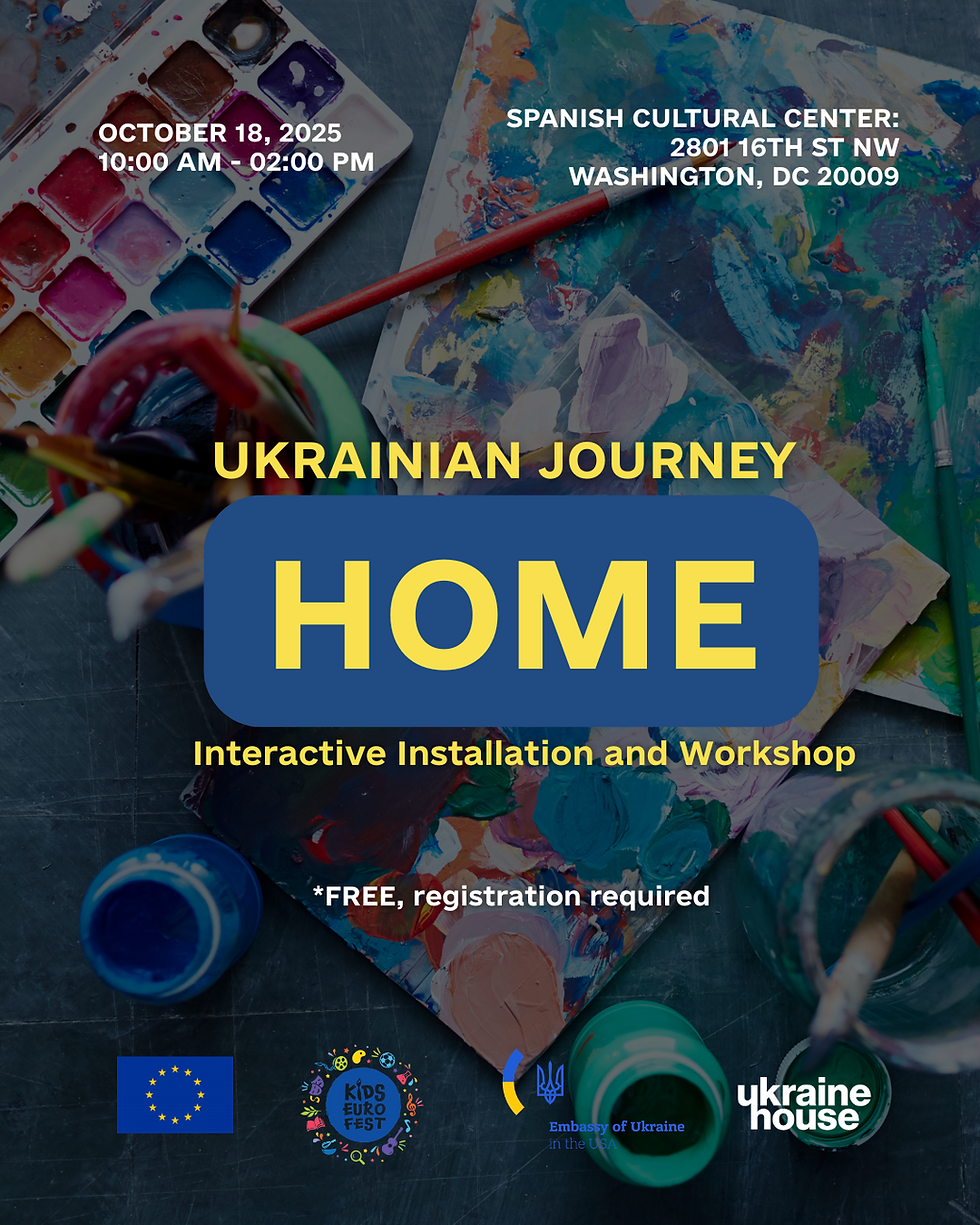 OCTOBER 18, 2025
10:00 AM - 02:00 PM

SPANISH CULTURAL CENTER:
2801 16TH ST NW
WASHINGTON, DC 20009

UKRAINIAN JOURNEY

HOME

Interactive Installation and Workshop

*FREE, registration required

KIDS EURO FEST

Embassy of Ukraine
in the USA

ukraine house